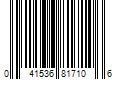 0 41536 81710 6